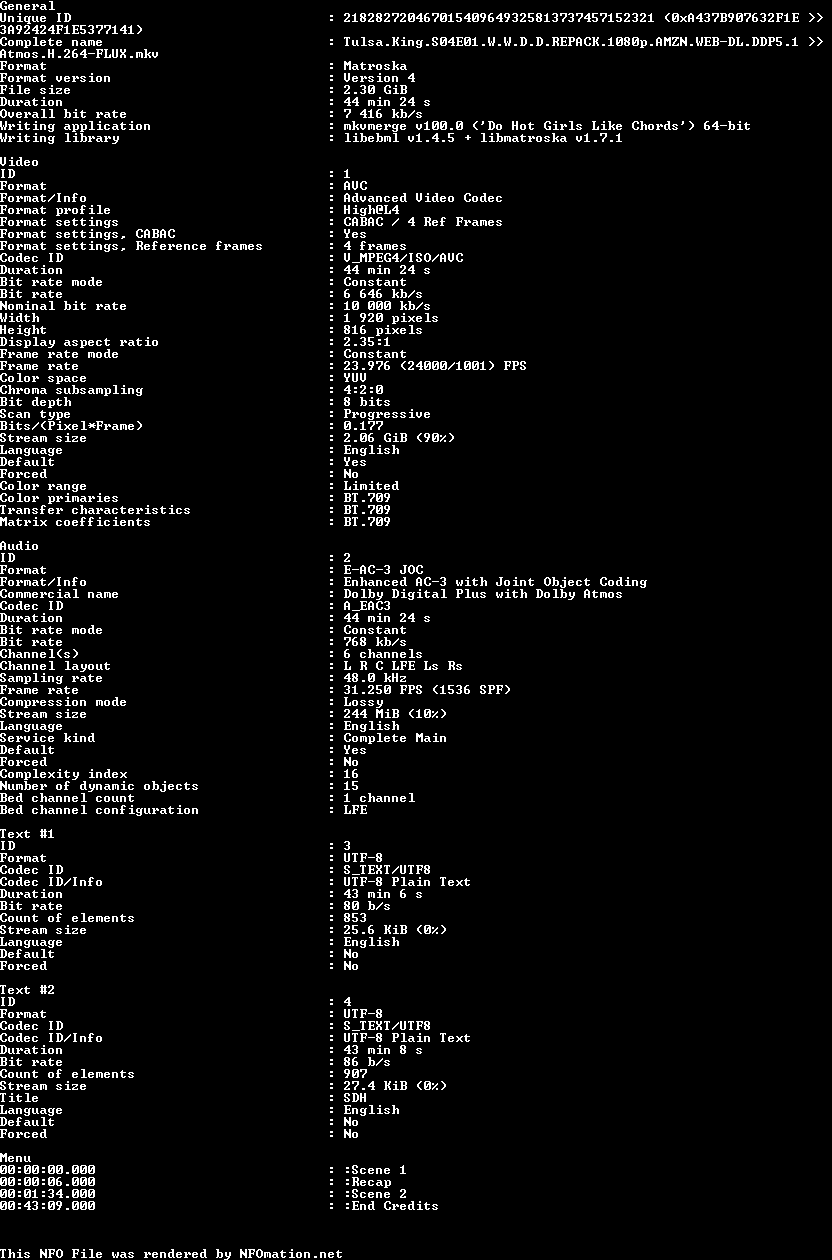 General
Unique ID : 218282720467015409649325813737457152321 (0xA437B907632F1E >>
3A92424F1E5377141)
Complete name : Tulsa.King.S04E01.W.W.D.D.REPACK.1080p.AMZN.WEB-DL.DDP5.1 >>
Atmos.H.264-FLUX.mkv
Format : Matroska
Format version : Version 4
File size : 2.30 GiB
Duration : 44 min 24 s
Overall bit rate : 7 416 kb/s
Writing application : mkvmerge v100.0 ('Do Hot Girls Like Chords') 64-bit
Writing library : libebml v1.4.5 + libmatroska v1.7.1

Video
ID : 1
Format : AVC
Format/Info : Advanced Video Codec
Format profile : High@L4
Format settings : CABAC / 4 Ref Frames
Format settings, CABAC : Yes
Format settings, Reference frames : 4 frames
Codec ID : V_MPEG4/ISO/AVC
Duration : 44 min 24 s
Bit rate mode : Constant
Bit rate : 6 646 kb/s
Nominal bit rate : 10 000 kb/s
Width : 1 920 pixels
Height : 816 pixels
Display aspect ratio : 2.35:1
Frame rate mode : Constant
Frame rate : 23.976 (24000/1001) FPS
Color space : YUV
Chroma subsampling : 4:2:0
Bit depth : 8 bits
Scan type : Progressive
Bits/(Pixel*Frame) : 0.177
Stream size : 2.06 GiB (90%)
Language : English
Default : Yes
Forced : No
Color range : Limited
Color primaries : BT.709
Transfer characteristics : BT.709
Matrix coefficients : BT.709

Audio
ID : 2
Format : E-AC-3 JOC
Format/Info : Enhanced AC-3 with Joint Object Coding
Commercial name : Dolby Digital Plus with Dolby Atmos
Codec ID : A_EAC3
Duration : 44 min 24 s
Bit rate mode : Constant
Bit rate : 768 kb/s
Channel(s) : 6 channels
Channel layout : L R C LFE Ls Rs
Sampling rate : 48.0 kHz
Frame rate : 31.250 FPS (1536 SPF)
Compression mode : Lossy
Stream size : 244 MiB (10%)
Language : English
Service kind : Complete Main
Default : Yes
Forced : No
Complexity index : 16
Number of dynamic objects : 15
Bed channel count : 1 channel
Bed channel configuration : LFE

Text #1
ID : 3
Format : UTF-8
Codec ID : S_TEXT/UTF8
Codec ID/Info : UTF-8 Plain Text
Duration : 43 min 6 s
Bit rate : 80 b/s
Count of elements : 853
Stream size : 25.6 KiB (0%)
Language : English
Default : No
Forced : No

Text #2
ID : 4
Format : UTF-8
Codec ID : S_TEXT/UTF8
Codec ID/Info : UTF-8 Plain Text
Duration : 43 min 8 s
Bit rate : 86 b/s
Count of elements : 907
Stream size : 27.4 KiB (0%)
Title : SDH
Language : English
Default : No
Forced : No

Menu
00:00:00.000 : :Scene 1
00:00:06.000 : :Recap
00:01:34.000 : :Scene 2
00:43:09.000 : :End Credits

This NFO File was rendered by NFOmation.net